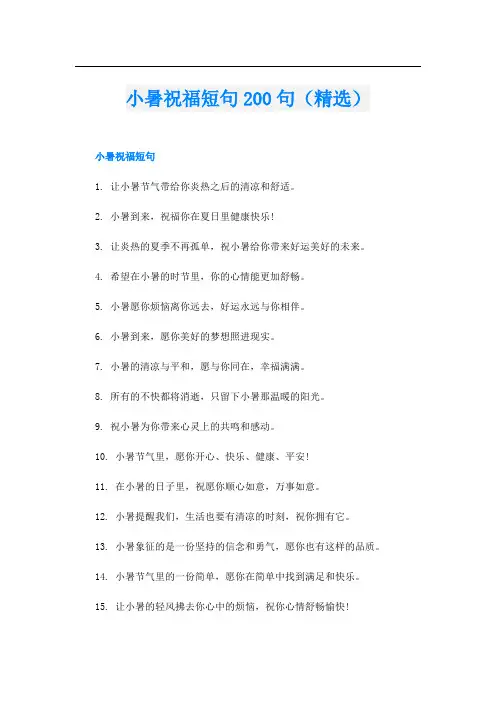 小暑祝福短句200句（精选）

小暑祝福短句

1. 让小暑节气带给你炎热之后的清凉和舒适。

2. 小暑到来，祝福你在夏日里健康快乐！

3. 让炎热的夏季不再孤单，祝小暑给你带来好运美好的未来。

4. 希望在小暑的时节里，你的心情能更加舒畅。

5. 小暑愿你烦恼离你远去，好运永远与你相伴。

6. 小暑到来，愿你美好的梦想照进现实。

7. 小暑的清凉与平和，愿与你同在，幸福满满。

8. 所有的不快都将消逝，只留下小暑那温暖的阳光。

9. 祝小暑为你带来心灵上的共鸣和感动。

10. 小暑节气里，愿你开心、快乐、健康、平安！

11. 在小暑的日子里，祝愿你顺心如意，万事如意。

12. 小暑提醒我们，生活也要有清凉的时刻，祝你拥有它。

13. 小暑象征的是一份坚持的信念和勇气，愿你也有这样的品质。

14. 小暑节气里的一份简单，愿你在简单中找到满足和快乐。

15. 让小暑的轻风拂去你心中的烦恼，祝你心情舒畅愉快！